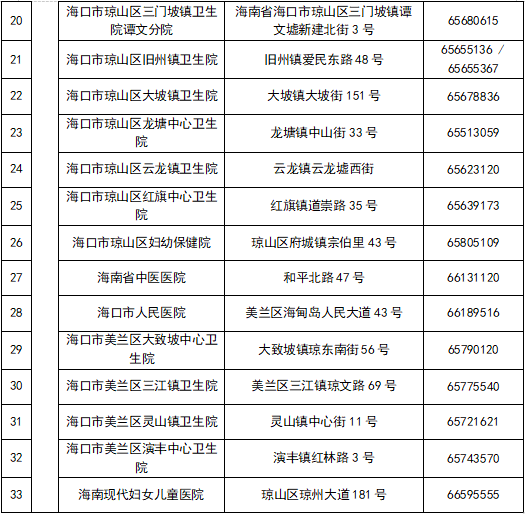 | 20 | | 海口市琼山区三门坡镇卫生院谭文分院 | 海南省海口市琼山区三门坡镇谭文墟新建北街 3 号 | 65680615 |
|---|---|---|---|---|
| 21 | | 海口市琼山区旧州镇卫生院 | 旧州镇爱民东路 48 号 | 65655136 / 65655367 |
| 22 | | 海口市琼山区大坡镇卫生院 | 大坡镇大坡街 151 号 | 65678836 |
| 23 | | 海口市琼山区龙塘中心卫生院 | 龙塘镇中山街 33 号 | 65513059 |
| 24 | | 海口市琼山区云龙镇卫生院 | 云龙镇云龙墟西街 | 65623120 |
| 25 | | 海口市琼山区红旗中心卫生院 | 红旗镇道崇路 35 号 | 65639173 |
| 26 | | 海口市琼山区妇幼保健院 | 琼山区府城镇宗伯里 43 号 | 65805109 |
| 27 | | 海南省中医医院 | 和平北路 47 号 | 66131120 |
| 28 | | 海口市人民医院 | 美兰区海甸岛人民大道 43 号 | 66189516 |
| 29 | | 海口市美兰区大致坡中心卫生院 | 大致坡镇琼东南街 56 号 | 65790120 |
| 30 | | 海口市美兰区三江镇卫生院 | 美兰区三江镇琼文路 69 号 | 65775540 |
| 31 | | 海口市美兰区灵山镇卫生院 | 灵山镇中心街 11 号 | 65721621 |
| 32 | | 海口市美兰区演丰中心卫生院 | 演丰镇红林路 3 号 | 65743570 |
| 33 | | 海南现代妇女儿童医院 | 琼山区琼州大道 181 号 | 66595555 |